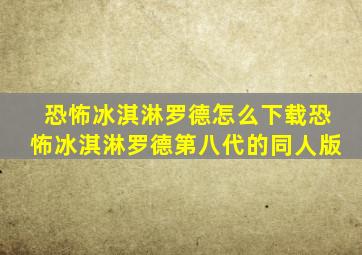 恐怖冰淇淋罗德怎么下载恐怖冰淇淋罗德第八代的同人版